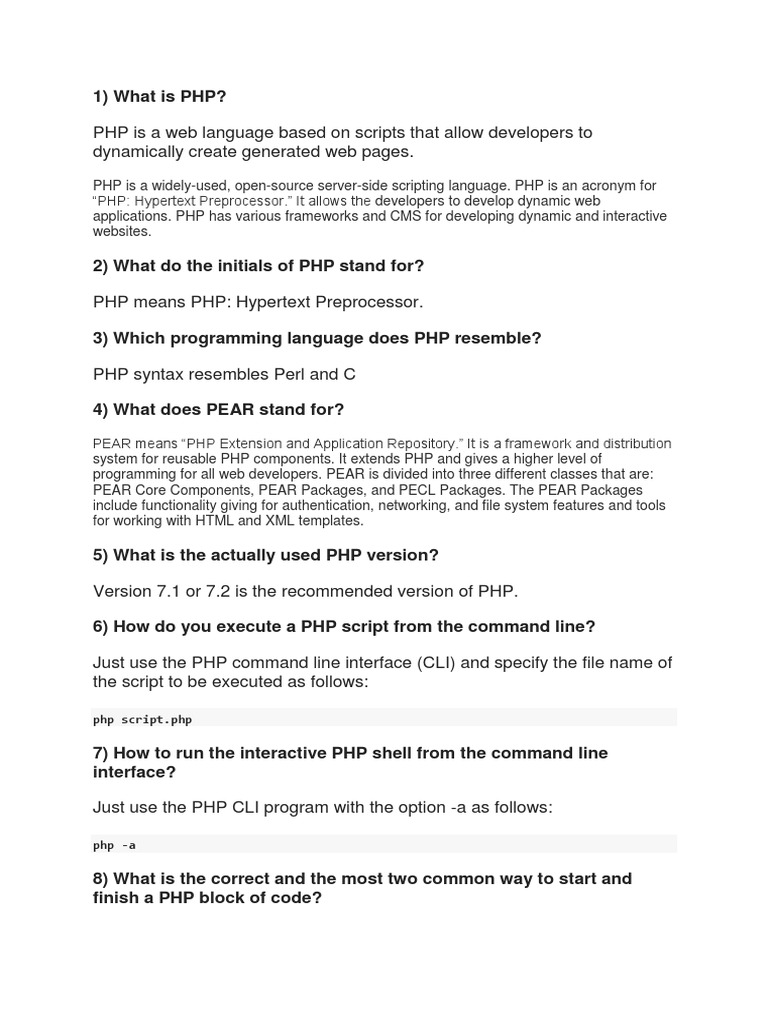 1) What is PHP?

PHP is a web language based on scripts that allow developers to dynamically create generated web pages.

PHP is a widely-used, open-source server-side scripting language. PHP is an acronym for "PHP: Hypertext Preprocessor." It allows the developers to develop dynamic web applications. PHP has various frameworks and CMS for developing dynamic and interactive websites.

2) What do the initials of PHP stand for?

PHP means PHP: Hypertext Preprocessor.

3) Which programming language does PHP resemble?

PHP syntax resembles Perl and C

4) What does PEAR stand for?

PEAR means "PHP Extension and Application Repository." It is a framework and distribution system for reusable PHP components. It extends PHP and gives a higher level of programming for all web developers. PEAR is divided into three different classes that are: PEAR Core Components, PEAR Packages, and PECL Packages. The PEAR Packages include functionality giving for authentication, networking, and file system features and tools for working with HTML and XML templates.

5) What is the actually used PHP version?

Version 7.1 or 7.2 is the recommended version of PHP.

6) How do you execute a PHP script from the command line?

Just use the PHP command line interface (CLI) and specify the file name of the script to be executed as follows:

php script.php

7) How to run the interactive PHP shell from the command line interface?

Just use the PHP CLI program with the option -a as follows:

php -a

8) What is the correct and the most two common way to start and finish a PHP block of code?